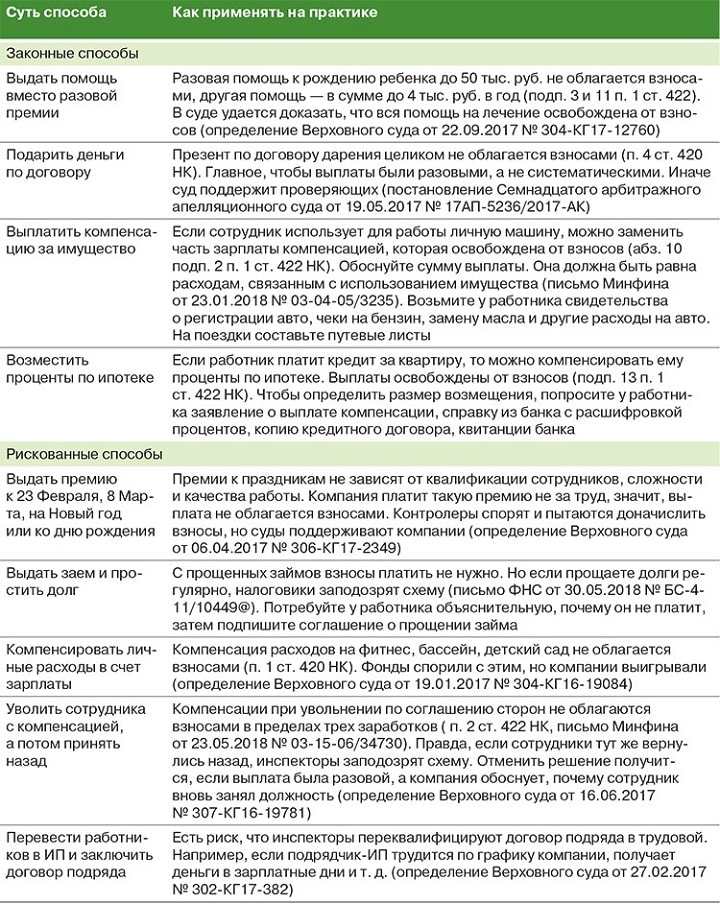 | Суть способа | Как применять на практике |
|---|---|
| Законные способы | |
| Выдать помощь вместо разовой премии | Разовая помощь к рождению ребенка до 50 тыс. руб. не облагается взносами, другая помощь — в сумме до 4 тыс. руб. в год (подп. 3 и 11 п. 1 ст. 422). В суде удается доказать, что вся помощь на лечение освобождена от взносов (определение Верховного суда от 22.09.2017 № 304-КГ17-12760) |
| Подарить деньги по договору | Презент по договору дарения целиком не облагается взносами (п. 4 ст. 420 НК). Главное, чтобы выплаты были разовыми, а не систематическими. Иначе суд поддержит проверяющих (постановление Семнадцатого арбитражного апелляционного суда от 19.05.2017 № 17АП-5236/2017-АК) |
| Выплатить компенсацию за имущество | Если сотрудник использует для работы личную машину, можно заменить часть зарплаты компенсацией, которая освобождена от взносов (абз. 10 подп. 2 п. 1 ст. 422 НК). Обоснуйте сумму выплаты. Она должна быть равна расходам, связанным с использованием имущества (письмо Минфина от 23.01.2018 № 03-04-05/3235). Возьмите у работника свидетельства о регистрации авто, чеки на бензин, замену масла и другие расходы на авто. На поездки составьте путевые листы |
| Возместить проценты по ипотеке | Если работник платит кредит за квартиру, то можно компенсировать ему проценты по ипотеке. Выплаты освобождены от взносов (подп. 13 п. 1 ст. 422 НК). Чтобы определить размер возмещения, попросите у работника заявление о выплате компенсации, справку из банка с расшифровкой процентов, копию кредитного договора, квитанции банка |
| Рискованные способы | |
| Выдать премию к 23 Февраля, 8 Марта, на Новый год или ко дню рождения | Премии к праздникам не зависят от квалификации сотрудников, сложности и качества работы. Компания платит такую премию не за труд, значит, выплата не облагается взносами. Контролеры спорят и пытаются доначислить взносы, но суды поддерживают компании (определение Верховного суда от 06.04.2017 № 306-КГ17-2349) |
| Выдать заем и простить долг | С прощенных займов взносы платить не нужно. Но если прощаете долги регулярно, налоговики заподозрят схему (письмо ФНС от 30.05.2018 № БС-4-11/10449@). Потребуйте у работника объяснительную, почему он не платит, затем подпишите соглашение о прощении займа |
| Компенсировать личные расходы в счет зарплаты | Компенсация расходов на фитнес, бассейн, детский сад не облагается взносами (п. 1 ст. 420 НК). Фонды спорили с этим, но компании выигрывали (определение Верховного суда от 19.01.2017 № 304-КГ16-19084) |
| Уволить сотрудника с компенсацией, а потом принять назад | Компенсации при увольнении по соглашению сторон не облагаются взносами в пределах трех заработков ( п. 2 ст. 422 НК, письмо Минфина от 23.05.2018 № 03-15-06/34730). Правда, если сотрудники тут же вернулись назад, инспекторы заподозрят схему. Отменить решение получится, если выплата была разовой, а компания обоснует, почему сотрудник вновь занял должность (определение Верховного суда от 16.06.2017 № 307-КГ16-19781) |
| Перевести работников в ИП и заключить договор подряда | Есть риск, что инспекторы переквалифицируют договор подряда в трудовой. Например, если подрядчик-ИП трудится по графику компании, получает деньги в зарплатные дни и т. д. (определение Верховного суда от 27.02.2017 № 302-КГ17-382) |